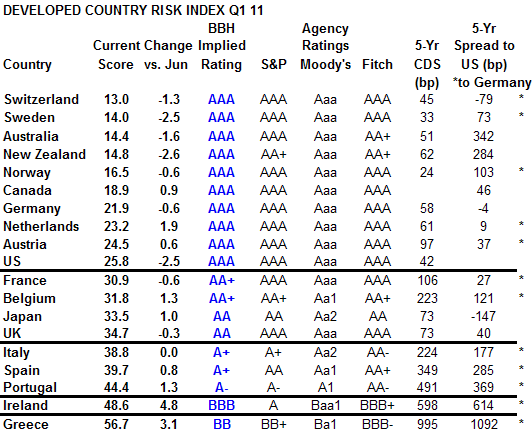 DEVELOPED COUNTRY RISK INDEX Q1 11

| Country | Current Score | Change vs. Jun | BBH Implied Rating | S&P | Agency Ratings Moody's | Fitch | 5-Yr CDS (bp) | 5-Yr Spread to US (bp) *to Germany | |
|---|---|---|---|---|---|---|---|---|---|
| Switzerland | 13.0 | -1.3 | AAA | AAA | Aaa | AAA | 45 | -79 | * |
| Sweden | 14.0 | -2.5 | AAA | AAA | Aaa | AAA | 33 | 73 | * |
| Australia | 14.4 | -1.6 | AAA | AAA | Aaa | AA+ | 51 | 342 | |
| New Zealand | 14.8 | -2.6 | AAA | AA+ | Aaa | AA+ | 62 | 284 | |
| Norway | 16.5 | -0.6 | AAA | AAA | Aaa | AAA | 24 | 103 | * |
| Canada | 18.9 | 0.9 | AAA | AAA | Aaa | AAA | | 46 | |
| Germany | 21.9 | -0.6 | AAA | AAA | Aaa | AAA | 58 | -4 | |
| Netherlands | 23.2 | 1.9 | AAA | AAA | Aaa | AAA | 61 | 9 | * |
| Austria | 24.5 | 0.6 | AAA | AAA | Aaa | AAA | 97 | 37 | * |
| US | 25.8 | -2.5 | AAA | AAA | Aaa | AAA | 42 | | |
| France | 30.9 | -0.6 | AA+ | AAA | Aaa | AAA | 106 | 27 | * |
| Belgium | 31.8 | 1.3 | AA+ | AA+ | Aa1 | AA+ | 223 | 121 | * |
| Japan | 33.5 | 1.0 | AA | AA | Aa2 | AA | 73 | -147 | |
| UK | 34.7 | -0.3 | AA | AAA | Aaa | AAA | 73 | 40 | |
| Italy | 38.8 | 0.0 | A+ | A+ | Aa2 | AA- | 224 | 177 | * |
| Spain | 39.7 | 0.8 | A+ | AA | Aa1 | AA+ | 349 | 285 | * |
| Portugal | 44.4 | 1.3 | A- | A- | A1 | AA- | 491 | 369 | * |
| Ireland | 48.6 | 4.8 | BBB | A | Baa1 | BBB+ | 598 | 614 | * |
| Greece | 56.7 | 3.1 | BB | BB+ | Ba1 | BBB- | 995 | 1092 | * |